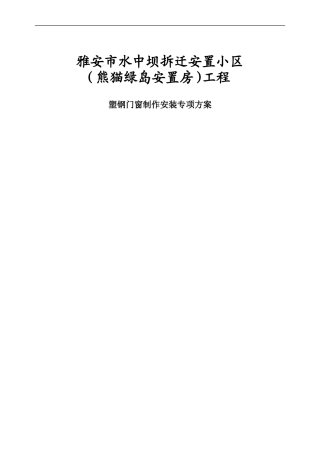 雅安市水中坝拆迁安置小区
（熊猫绿岛安置房）工程

塑钢门窗制作安装专项方案